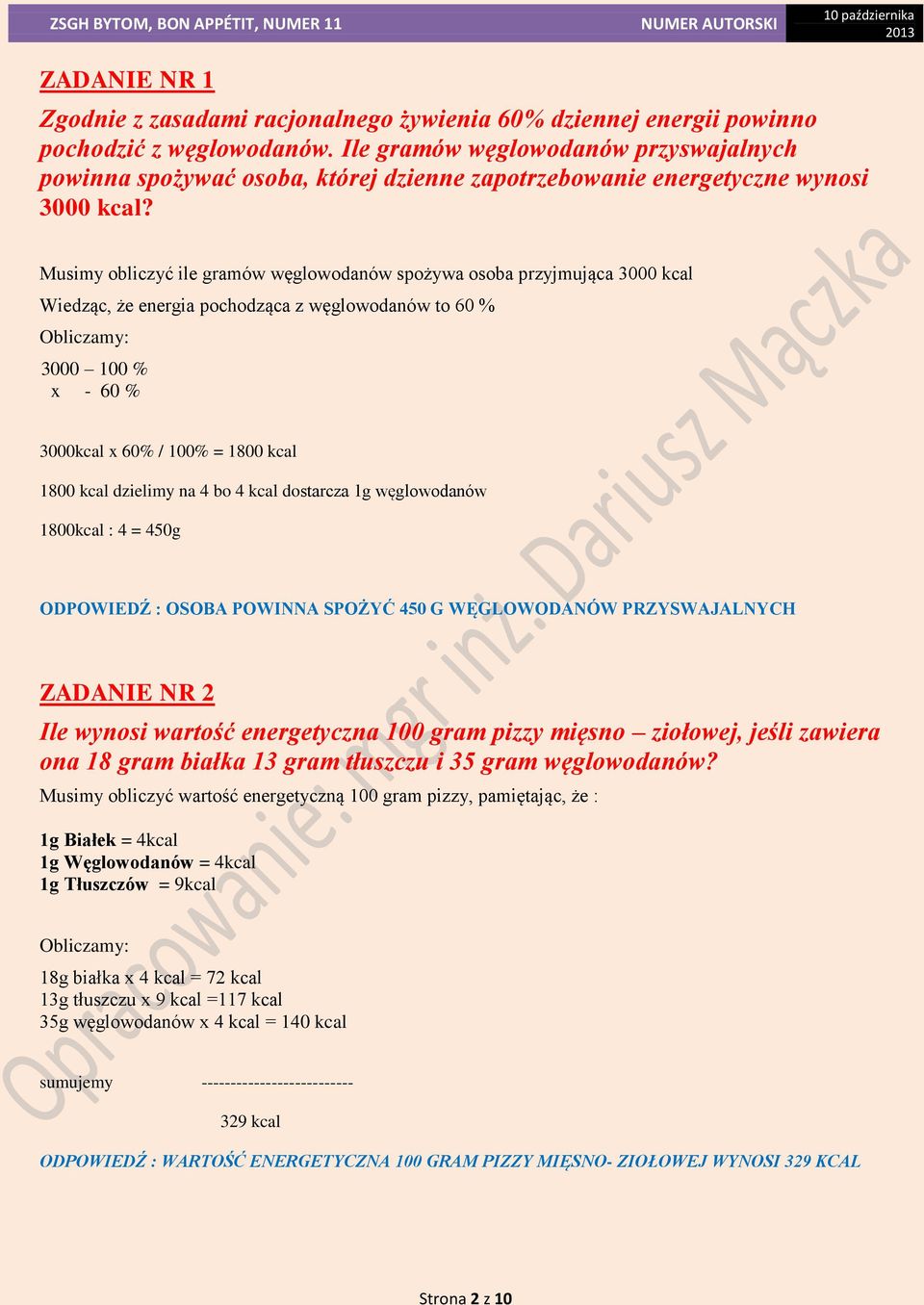 ZSGH BYTOM, BON APPÉTIT, NUMER 11 NUMER AUTORSKI 10 października 2013

ZADANIE NR 1

Zgodnie z zasadami racjonalnego żywienia 60% dziennej energii powinno pochodzić z węglowodanów. Ile gramów węglowodanów przyswajalnych powinna spożywać osoba, której dzienne zapotrzebowanie energetyczne wynosi 3000 kcal?

Musimy obliczyć ile gramów węglowodanów spożywa osoba przyjmująca 3000 kcal

Wiedząc, że energia pochodząca z węglowodanów to 60 %

Obliczamy:

3000 – 100 %
x - 60 %

3000kcal x 60% / 100% = 1800 kcal

1800 kcal dzielimy na 4 bo 4 kcal dostarcza 1g węglowodanów

1800kcal : 4 = 450g

ODPOWIEDŹ : OSOBA POWINNA SPOŻYĆ 450 G WĘGLOWODANÓW PRZYSWAJALNYCH

ZADANIE NR 2

Ile wynosi wartość energetyczna 100 gram pizzy mięsno – ziołowej, jeśli zawiera ona 18 gram białka 13 gram tłuszczu i 35 gram węglowodanów?

Musimy obliczyć wartość energetyczną 100 gram pizzy, pamiętając, że :

1g Białek = 4kcal
1g Węglowodanów = 4kcal
1g Tłuszczów = 9kcal

Obliczamy:

18g białka x 4 kcal = 72 kcal
13g tłuszczu x 9 kcal =117 kcal
35g węglowodanów x 4 kcal = 140 kcal

sumujemy --------------------------

329 kcal

ODPOWIEDŹ : WARTOŚĆ ENERGETYCZNA 100 GRAM PIZZY MIĘSNO- ZIOŁOWEJ WYNOSI 329 KCAL

Opracowanie: mgr inż. Dariusz Mączka

Strona 2 z 10